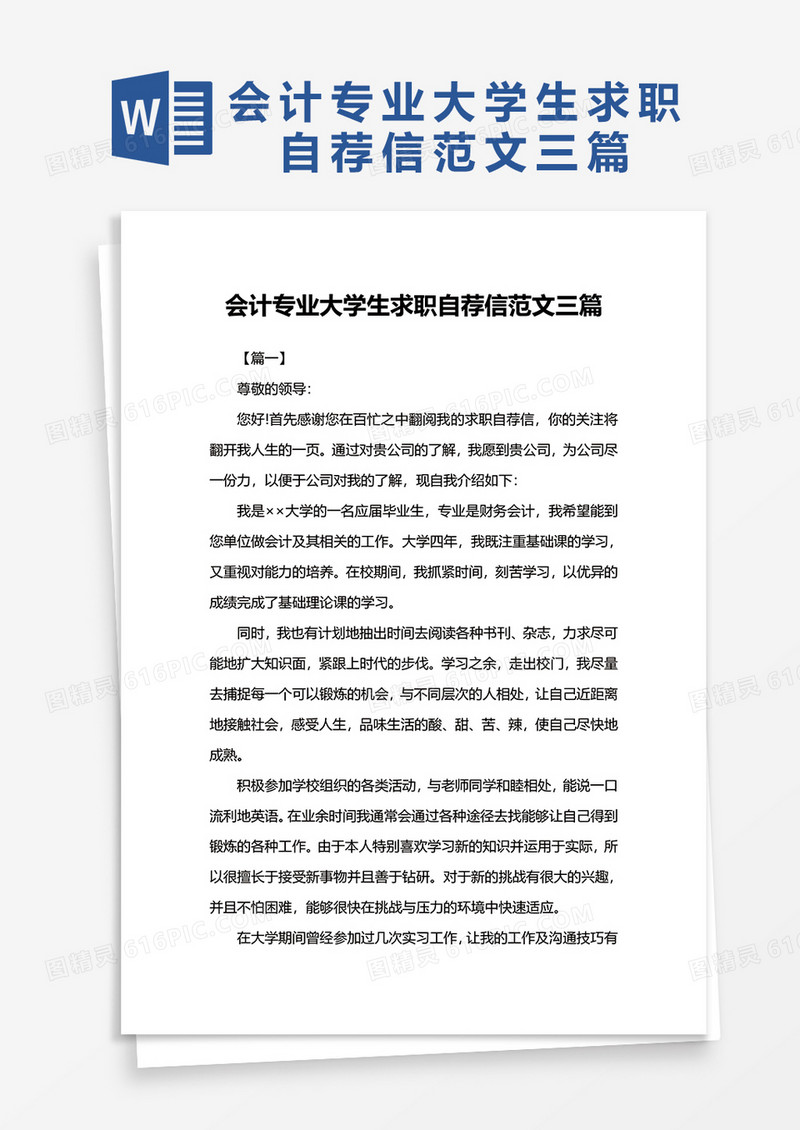 W

会计专业大学生求职自荐信范文三篇

图精灵 616PIC.COM

会计专业大学生求职自荐信范文三篇

【篇一】

尊敬的领导:

您好!首先感谢您在百忙之中翻阅我的求职自荐信，你的关注将翻开我人生的一页。通过对贵公司的了解，我愿到贵公司，为公司尽一份力，以便于公司对我的了解，现自我介绍如下:

我是××大学的一名应届毕业生，专业是财务会计，我希望能到您单位做会计及其相关的工作。大学四年，我既注重基础课的学习，又重视对能力的培养。在校期间，我抓紧时间，刻苦学习，以优异的成绩完成了基础理论课的学习。

同时，我也有计划地抽出时间去阅读各种书刊、杂志，力求尽可能地扩大知识面，紧跟上时代的步伐。学习之余，走出校门，我尽量去捕捉每一个可以锻炼的机会，与不同层次的人相处，让自己近距离地接触社会，感受人生，品味生活的酸、甜、苦、辣，使自己尽快地成熟。

积极参加学校组织的各类活动，与老师同学和睦相处，能说一口流利地英语。在业余时间我通常会通过各种途径去找能够让自己得到锻炼的各种工作。由于本人特别喜欢学习新的知识并运用于实际，所以很擅长于接受新事物并且善于钻研。对于新的挑战有很大的兴趣，并且不怕困难，能够很快在挑战与压力的环境中快速适应。

在大学期间曾经参加过几次实习工作，让我的工作及沟通技巧有